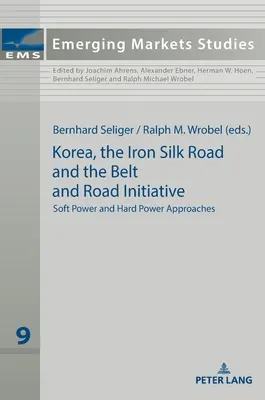 EMS

Emerging Markets Studies

Edited by Joachim Ahrens, Alexander Ebner, Herman W. Hoen, Bernhard Seliger and Ralph Michael Wrobel

Bernhard Seliger / Ralph M. Wrobel (eds.)

Korea, the Iron Silk Road and the Belt and Road Initiative

Soft Power and Hard Power Approaches

9

PETER LANG